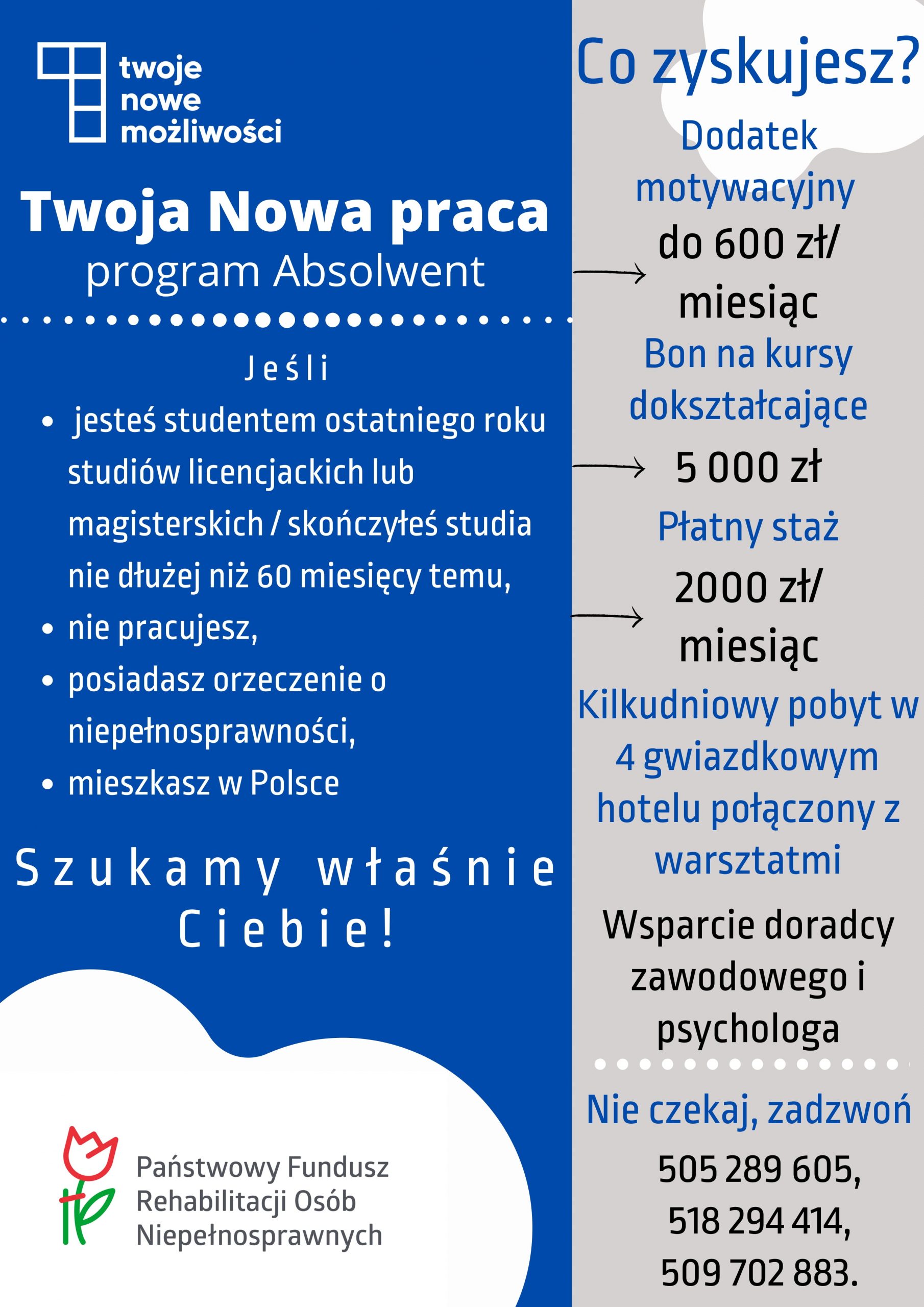 twoje nowe możliwości

Twoja Nowa praca
program Absolwent

Jeśli

- jesteś studentem ostatniego roku studiów licencjackich lub magisterskich / skończyłeś studia nie dłużej niż 60 miesięcy temu,
- nie pracujesz,
- posiadasz orzeczenie o niepełnosprawności,
- mieszkasz w Polsce

Szukamy właśnie Ciebie!

Państwowy Fundusz Rehabilitacji Osób Niepełnosprawnych

Co zyskujesz?

Dodatek motywacyjny
do 600 zł/ miesiąc

Bon na kursy dokształcające
5 000 zł

Płatny staż
2000 zł/ miesiąc

Kilkudniowy pobyt w 4 gwiazdkowym hotelu połączony z warsztatmi

Wsparcie doradcy zawodowego i psychologa

Nie czekaj, zadzwoń
505 289 605,
518 294 414,
509 702 883.